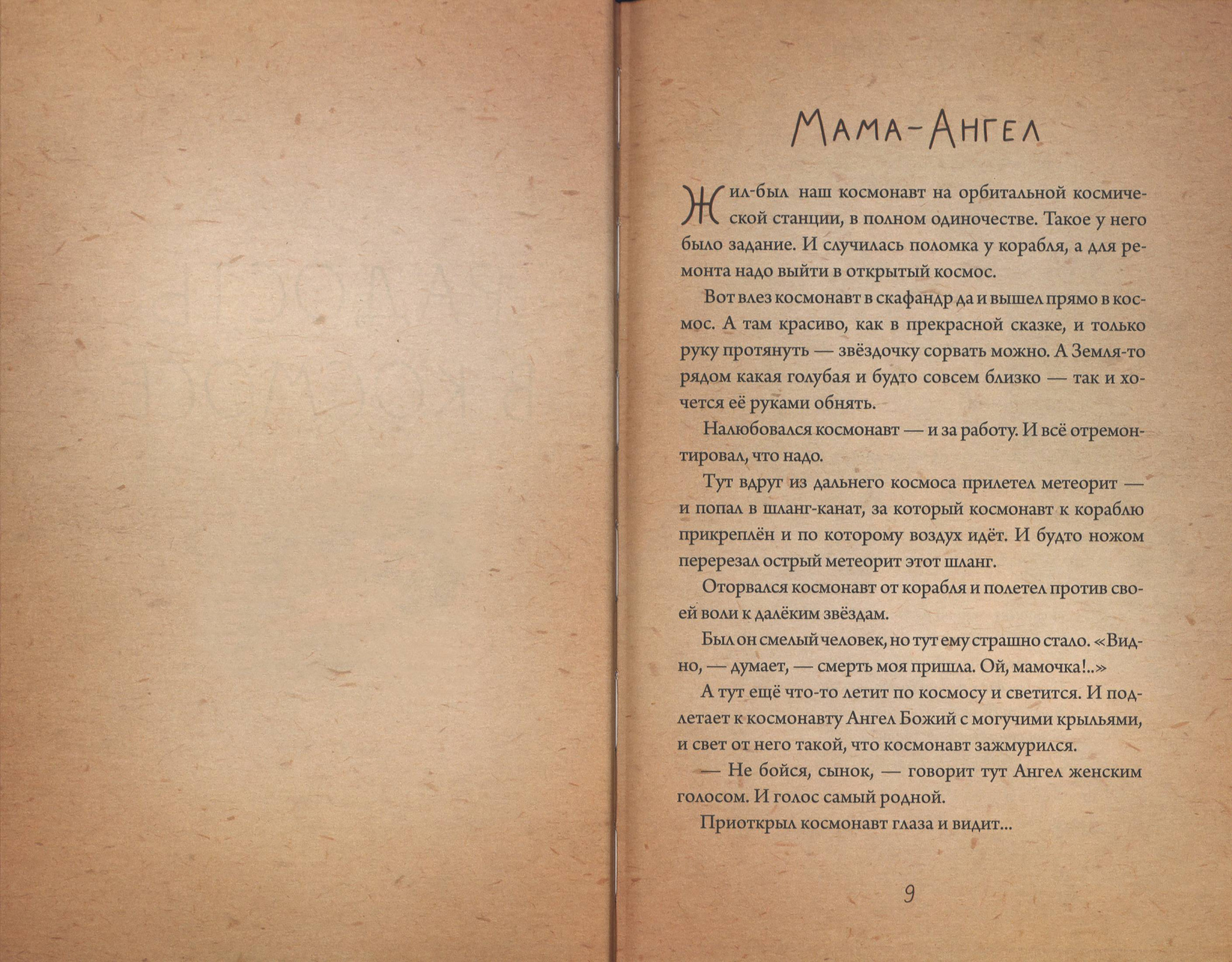 Мама-Ангел

Жил-был наш космонавт на орбитальной космической станции, в полном одиночестве. Такое у него было задание. И случилась поломка у корабля, а для ремонта надо выйти в открытый космос.

Вот влез космонавт в скафандр да и вышел прямо в космос. А там красиво, как в прекрасной сказке, и только руку протянуть — звёздочку сорвать можно. А Земля-то рядом какая голубая и будто совсем близко — так и хочется её руками обнять.

Налюбовался космонавт — и за работу. И всё отремонтировал, что надо.

Тут вдруг из дальнего космоса прилетел метеорит — и попал в шланг-канат, за который космонавт к кораблю прикреплён и по которому воздух идёт. И будто ножом перерезал острый метеорит этот шланг.

Оторвался космонавт от корабля и полетел против своей воли к далёким звёздам.

Был он смелый человек, но тут ему страшно стало. «Видно, — думает, — смерть моя пришла. Ой, мамочка!..»

А тут ещё что-то летит по космосу и светится. И подлетает к космонавту Ангел Божий с могучими крыльями, и свет от него такой, что космонавт зажмурился.

— Не бойся, сынок, — говорит тут Ангел женским голосом. И голос самый родной.

Приоткрыл космонавт глаза и видит...

9